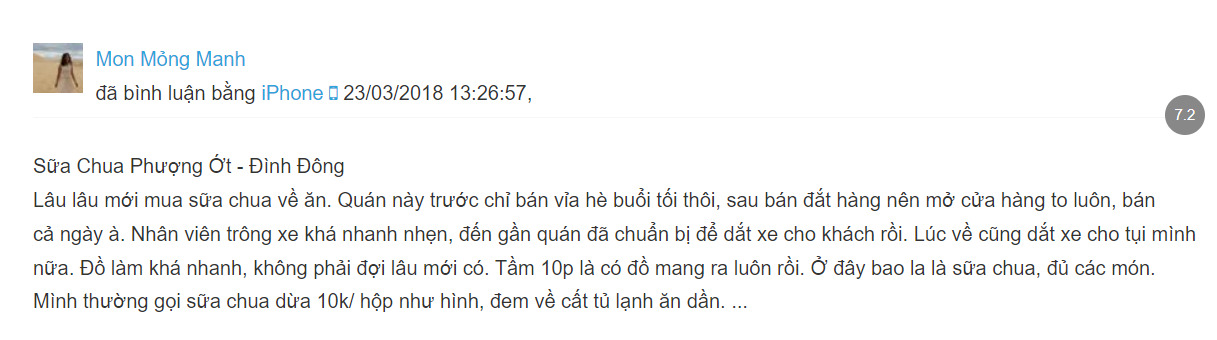 Mon Mỏng Manh
đã bình luận bằng iPhone 23/03/2018 13:26:57,

7.2

Sữa Chua Phượng Ớt - Đình Đông
Lâu lâu mới mua sữa chua về ăn. Quán này trước chỉ bán vỉa hè buổi tối thôi, sau bán đắt hàng nên mở cửa hàng to luôn, bán cả ngày à. Nhân viên trông xe khá nhanh nhẹn, đến gần quán đã chuẩn bị để dắt xe cho khách rồi. Lúc về cũng dắt xe cho tụi mình nữa. Đồ làm khá nhanh, không phải đợi lâu mới có. Tầm 10p là có đồ mang ra luôn rồi. Ở đây bao la là sữa chua, đủ các món. Mình thường gọi sữa chua dừa 10k/ hộp như hình, đem về cất tủ lạnh ăn dần. ...